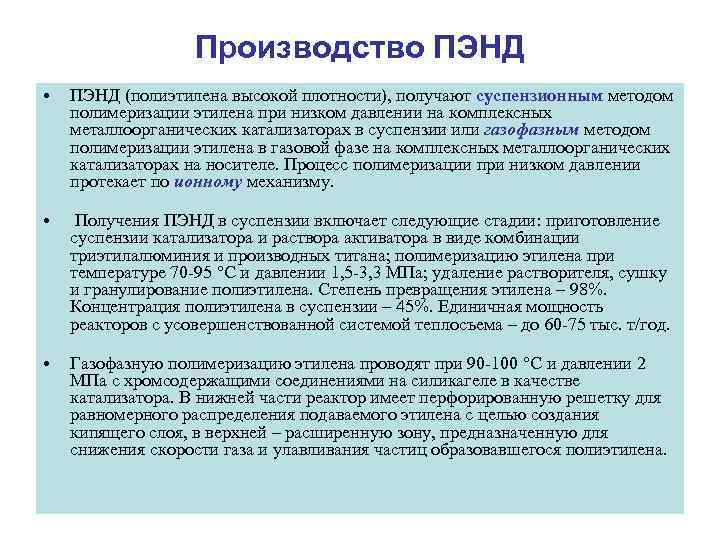 Производство ПЭНД

• ПЭНД (полиэтилена высокой плотности), получают суспензионным методом полимеризации этилена при низком давлении на комплексных металлоорганических катализаторах в суспензии или газофазным методом полимеризации этилена в газовой фазе на комплексных металлоорганических катализаторах на носителе. Процесс полимеризации при низком давлении протекает по ионному механизму.

• Получения ПЭНД в суспензии включает следующие стадии: приготовление суспензии катализатора и раствора активатора в виде комбинации триэтилалюминия и производных титана; полимеризацию этилена при температуре 70-95 °С и давлении 1,5-3,3 МПа; удаление растворителя, сушку и гранулирование полиэтилена. Степень превращения этилена – 98%. Концентрация полиэтилена в суспензии – 45%. Единичная мощность реакторов с усовершенствованной системой теплосъема – до 60-75 тыс. т/год.

• Газофазную полимеризацию этилена проводят при 90-100 °С и давлении 2 МПа с хромсодержащими соединениями на силикагеле в качестве катализатора. В нижней части реактор имеет перфорированную решетку для равномерного распределения подаваемого этилена с целью создания кипящего слоя, в верхней – расширенную зону, предназначенную для снижения скорости газа и улавливания частиц образовавшегося полиэтилена.